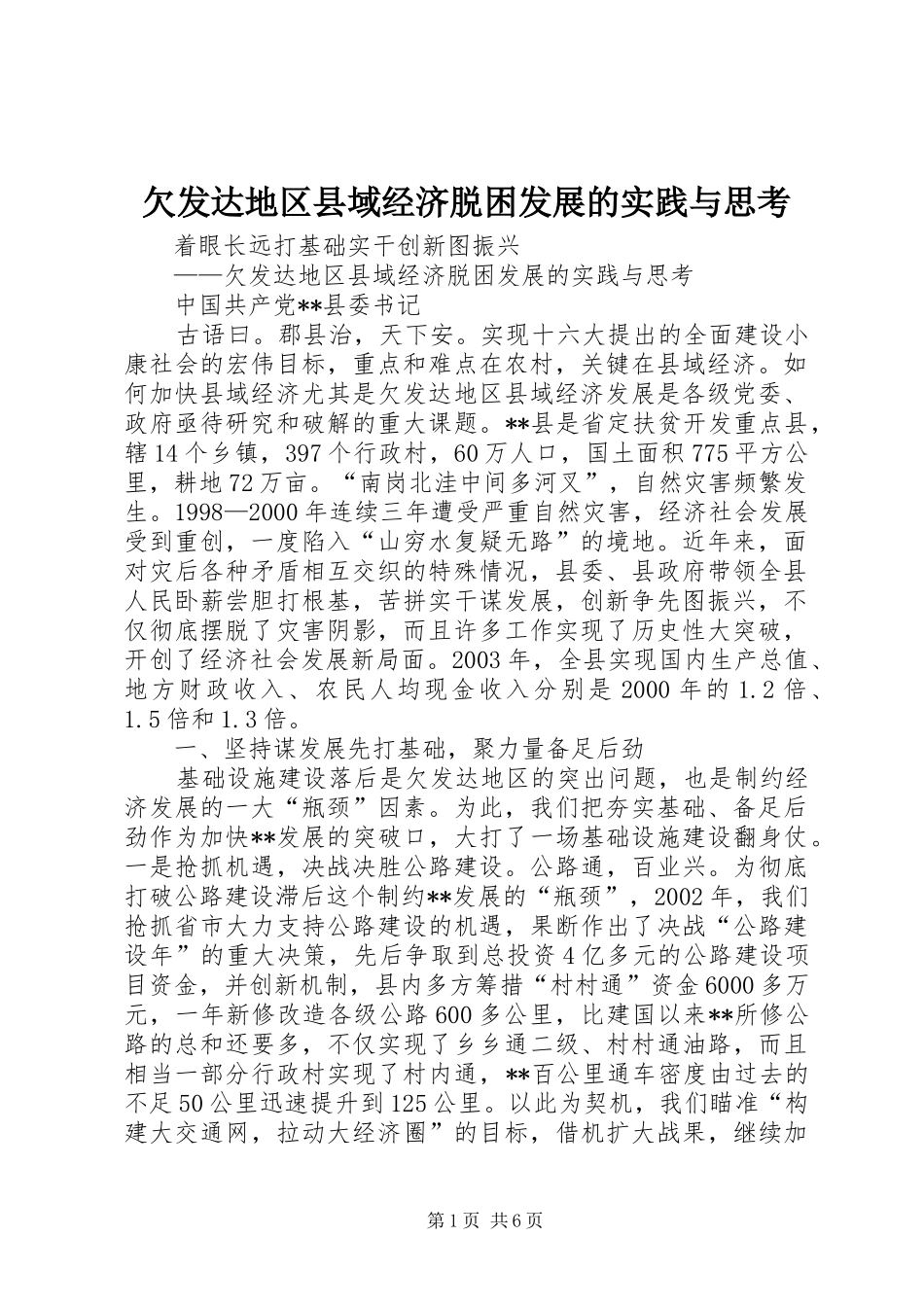 欠发达地区县域经济脱困发展的实践与思考

着眼长远打基础实干创新图振兴

——欠发达地区县域经济脱困发展的实践与思考

中国共产党**县委书记

古语曰。郡县治，天下安。实现十六大提出的全面建设小康社会的宏伟目标，重点和难点在农村，关键在县域经济。如何加快县域经济尤其是欠发达地区县域经济发展是各级党委、政府亟待研究和破解的重大课题。**县是省定扶贫开发重点县，辖14个乡镇，397个行政村，60万人口，国土面积775平方公里，耕地72万亩。“南岗北洼中间多河叉”，自然灾害频繁发生。1998—2000年连续三年遭受严重自然灾害，经济社会发展受到重创，一度陷入“山穷水复疑无路”的境地。近年来，面对灾后各种矛盾相互交织的特殊情况，县委、县政府带领全县人民卧薪尝胆打根基，苦拼实干谋发展，创新争先图振兴，不仅彻底摆脱了灾害阴影，而且许多工作实现了历史性大突破，开创了经济社会发展新局面。2003年，全县实现国内生产总值、地方财政收入、农民人均现金收入分别是2000年的1.2倍、1.5倍和1.3倍。

一、坚持谋发展先打基础，聚力量备足后劲

基础设施建设落后是欠发达地区的突出问题，也是制约经济发展的一大“瓶颈”因素。为此，我们把夯实基础、备足后劲作为加快**发展的突破口，大打了一场基础设施建设翻身仗。一是抢抓机遇，决战决胜公路建设。公路通，百业兴。为彻底打破公路建设滞后这个制约**发展的“瓶颈”，2002年，我们抢抓省市大力支持公路建设的机遇，果断作出了决战“公路建设年”的重大决策，先后争取到总投资4亿多元的公路建设项目资金，并创新机制，县内多方筹措“村村通”资金6000多万元，一年新修改造各级公路600多公里，比建国以来**所修公路的总和还要多，不仅实现了乡乡通二级、村村通油路，而且相当一部分行政村实现了村内通，**百公里通车密度由过去的不足50公里迅速提升到125公里。以此为契机，我们瞄准“构建大交通网，拉动大经济圈”的目标，借机扩大战果，继续加

第1页 共6页